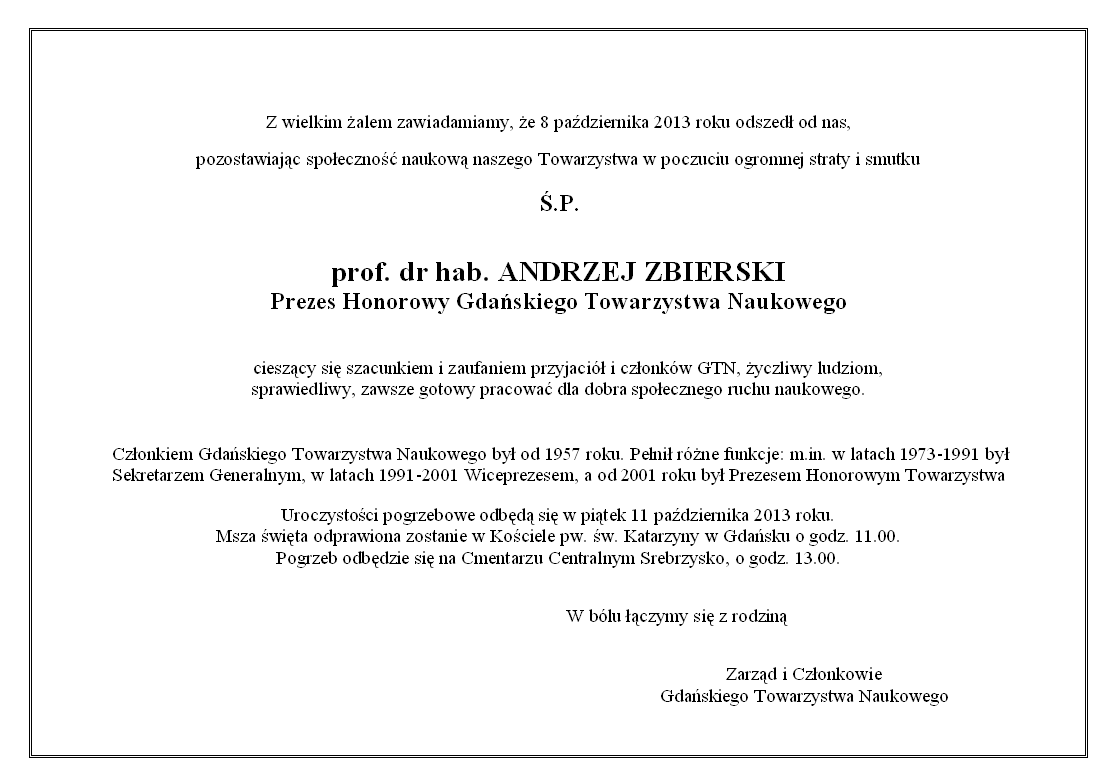 Z wielkim żalem zawiadamiamy, że 8 października 2013 roku odszedł od nas,

pozostawiając społeczność naukową naszego Towarzystwa w poczuciu ogromnej straty i smutku

Ś.P.

prof. dr hab. ANDRZEJ ZBIERSKI
Prezes Honorowy Gdańskiego Towarzystwa Naukowego

cieszący się szacunkiem i zaufaniem przyjaciół i członków GTN, życzliwy ludziom, sprawiedliwy, zawsze gotowy pracować dla dobra społecznego ruchu naukowego.

Członkiem Gdańskiego Towarzystwa Naukowego był od 1957 roku. Pełnił różne funkcje: m.in. w latach 1973-1991 był Sekretarzem Generalnym, w latach 1991-2001 Wiceprezesem, a od 2001 roku był Prezesem Honorowym Towarzystwa

Uroczystości pogrzebowe odbędą się w piątek 11 października 2013 roku.
Msza święta odprawiona zostanie w Kościele pw. św. Katarzyny w Gdańsku o godz. 11.00.
Pogrzeb odbędzie się na Cmentarzu Centralnym Srebrzysko, o godz. 13.00.

W bólu łączymy się z rodziną

Zarząd i Członkowie
Gdańskiego Towarzystwa Naukowego